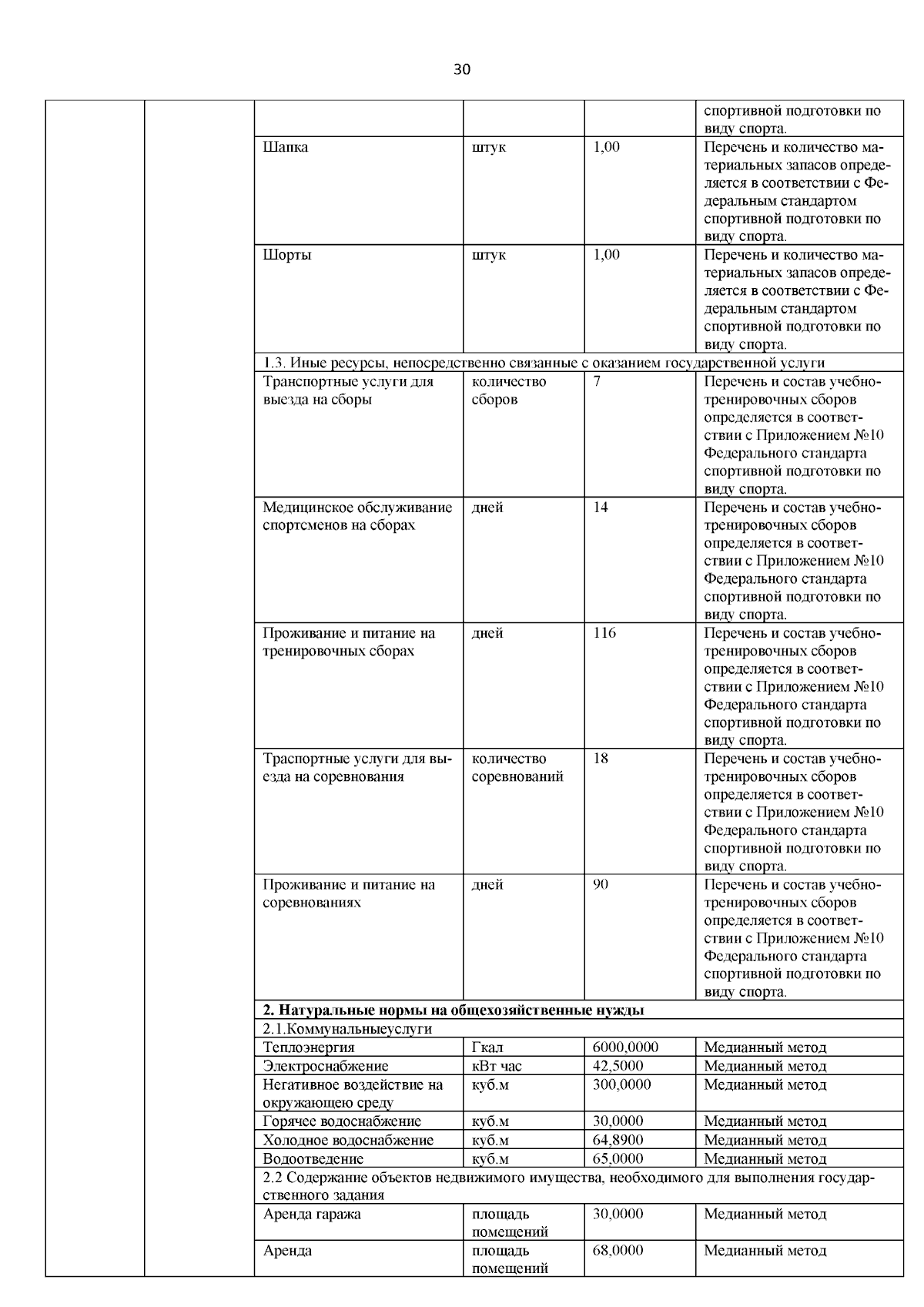 30

| | | | | | |
|---|---|---|---|---|---|
| | | | | | спортивной подготовки по виду спорта. |
| | | Шапка | штук | 1,00 | Перечень и количество материальных запасов определяется в соответствии с Федеральным стандартом спортивной подготовки по виду спорта. |
| | | Шорты | штук | 1,00 | Перечень и количество материальных запасов определяется в соответствии с Федеральным стандартом спортивной подготовки по виду спорта. |
| | | 1.3. Иные ресурсы, непосредственно связанные с оказанием государственной услуги | | | |
| | | Транспортные услуги для выезда на сборы | количество сборов | 7 | Перечень и состав учебно-тренировочных сборов определяется в соответствии с Приложением №10 Федерального стандарта спортивной подготовки по виду спорта. |
| | | Медицинское обслуживание спортсменов на сборах | дней | 14 | Перечень и состав учебно-тренировочных сборов определяется в соответствии с Приложением №10 Федерального стандарта спортивной подготовки по виду спорта. |
| | | Проживание и питание на тренировочных сборах | дней | 116 | Перечень и состав учебно-тренировочных сборов определяется в соответствии с Приложением №10 Федерального стандарта спортивной подготовки по виду спорта. |
| | | Траспортные услуги для выезда на соревнования | количество соревнований | 18 | Перечень и состав учебно-тренировочных сборов определяется в соответствии с Приложением №10 Федерального стандарта спортивной подготовки по виду спорта. |
| | | Проживание и питание на соревнованиях | дней | 90 | Перечень и состав учебно-тренировочных сборов определяется в соответствии с Приложением №10 Федерального стандарта спортивной подготовки по виду спорта. |
| | | **2. Натуральные нормы на общехозяйственные нужды** | | | |
| | | 2.1.Коммунальныеуслуги | | | |
| | | Теплоэнергия | Гкал | 6000,0000 | Медианный метод |
| | | Электроснабжение | кВт час | 42,5000 | Медианный метод |
| | | Негативное воздействие на окружающею среду | куб.м | 300,0000 | Медианный метод |
| | | Горячее водоснабжение | куб.м | 30,0000 | Медианный метод |
| | | Холодное водоснабжение | куб.м | 64,8900 | Медианный метод |
| | | Водоотведение | куб.м | 65,0000 | Медианный метод |
| | | 2.2 Содержание объектов недвижимого имущества, необходимого для выполнения государственного задания | | | |
| | | Аренда гаража | площадь помещений | 30,0000 | Медианный метод |
| | | Аренда | площадь помещений | 68,0000 | Медианный метод |